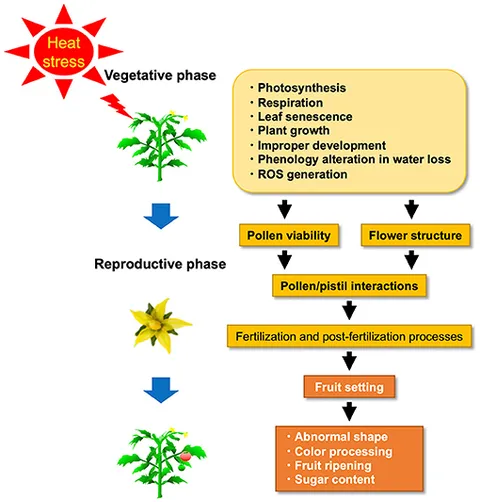 Heat stress

Vegetative phase

・Photosynthesis
・Respiration
・Leaf senescence
・Plant growth
・Improper development
・Phenology alteration in water loss
・ROS generation

Pollen viability

Flower structure

Reproductive phase

Pollen/pistil interactions

Fertilization and post-fertilization processes

Fruit setting

・Abnormal shape
・Color processing
・Fruit ripening
・Sugar content